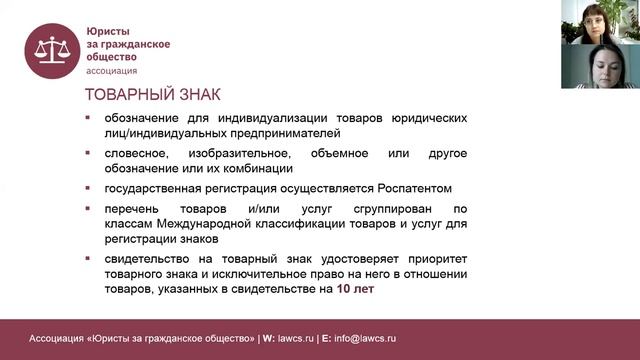 Юристы за гражданское общество
ассоциация

ТОВАРНЫЙ ЗНАК

▪ обозначение для индивидуализации товаров юридических лиц/индивидуальных предпринимателей

▪ словесное, изобразительное, объемное или другое обозначение или их комбинации

▪ государственная регистрация осуществляется Роспатентом

▪ перечень товаров и/или услуг сгруппирован по классам Международной классификации товаров и услуг для регистрации знаков

▪ свидетельство на товарный знак удостоверяет приоритет товарного знака и исключительное право на него в отношении товаров, указанных в свидетельстве на 10 лет

Ассоциация «Юристы за гражданское общество» | W: lawcs.ru | E: info@lawcs.ru